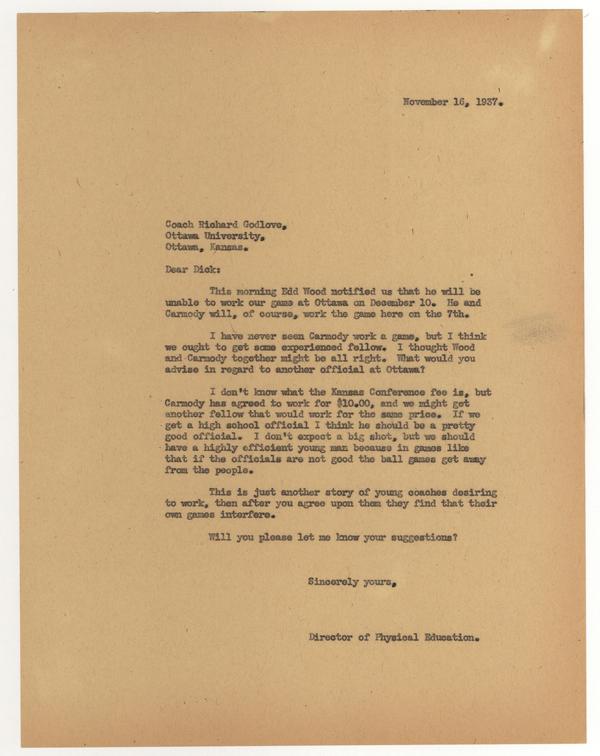 November 16, 1937.

Coach Richard Godlove,
Ottawa University,
Ottawa, Kansas.

Dear Dick:

This morning Edd Wood notified us that he will be unable to work our game at Ottawa on December 10. He and Carmody will, of course, work the game here on the 7th.

I have never seen Carmody work a game, but I think we ought to get some experienced fellow. I thought Wood and Carmody together might be all right. What would you advise in regard to another official at Ottawa?

I don't know what the Kansas Conference fee is, but Carmody has agreed to work for $10.00, and we might get another fellow that would work for the same price. If we get a high school official I think he should be a pretty good official. I don't expect a big shot, but we should have a highly efficient young man because in games like that if the officials are not good the ball games get away from the people.

This is just another story of young coaches desiring to work, then after you agree upon them they find that their own games interfere.

Will you please let me know your suggestions?

Sincerely yours,

Director of Physical Education.